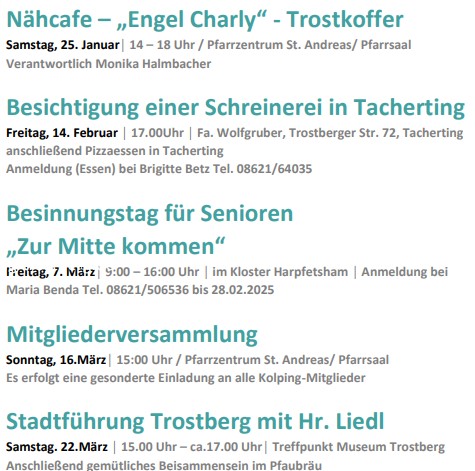 Nähcafe – „Engel Charly“ - Trostkoffer
Samstag, 25. Januar | 14 – 18 Uhr / Pfarrzentrum St. Andreas/ Pfarrsaal
Verantwortlich Monika Halmbacher

Besichtigung einer Schreinerei in Tacherting
Freitag, 14. Februar | 17.00Uhr | Fa. Wolfgruber, Trostberger Str. 72, Tacherting
anschließend Pizzaessen in Tacherting
Anmeldung (Essen) bei Brigitte Betz Tel. 08621/64035

Besinnungstag für Senioren
„Zur Mitte kommen“
Freitag, 7. März | 9:00 – 16:00 Uhr | im Kloster Harpfetsham | Anmeldung bei Maria Benda Tel. 08621/506536 bis 28.02.2025

Mitgliederversammlung
Sonntag, 16.März | 15:00 Uhr / Pfarrzentrum St. Andreas/ Pfarrsaal
Es erfolgt eine gesonderte Einladung an alle Kolping-Mitglieder

Stadtführung Trostberg mit Hr. Liedl
Samstag. 22.März | 15.00 Uhr – ca.17.00 Uhr | Treffpunkt Museum Trostberg
Anschließend gemütliches Beisammensein im Pfaubräu